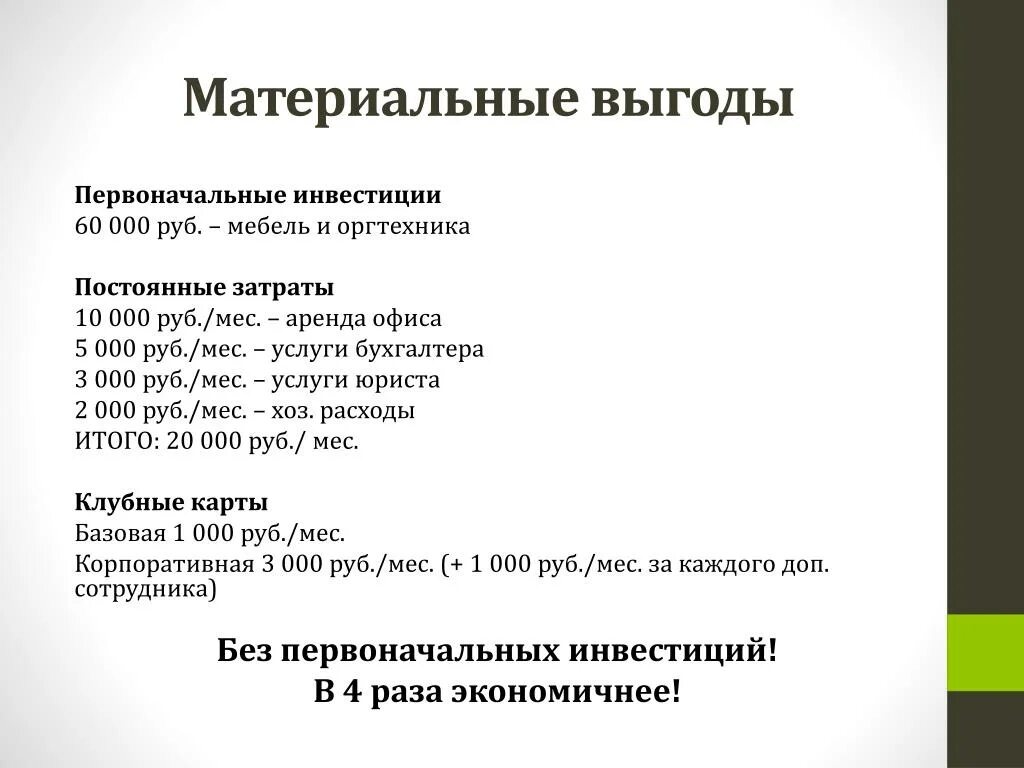 Материальные выгоды

Первоначальные инвестиции
60 000 руб. – мебель и оргтехника

Постоянные затраты
10 000 руб./мес. – аренда офиса
5 000 руб./мес. – услуги бухгалтера
3 000 руб./мес. – услуги юриста
2 000 руб./мес. – хоз. расходы
ИТОГО: 20 000 руб./ мес.

Клубные карты
Базовая 1 000 руб./мес.
Корпоративная 3 000 руб./мес. (+ 1 000 руб./мес. за каждого доп. сотрудника)

Без первоначальных инвестиций!
В 4 раза экономичнее!